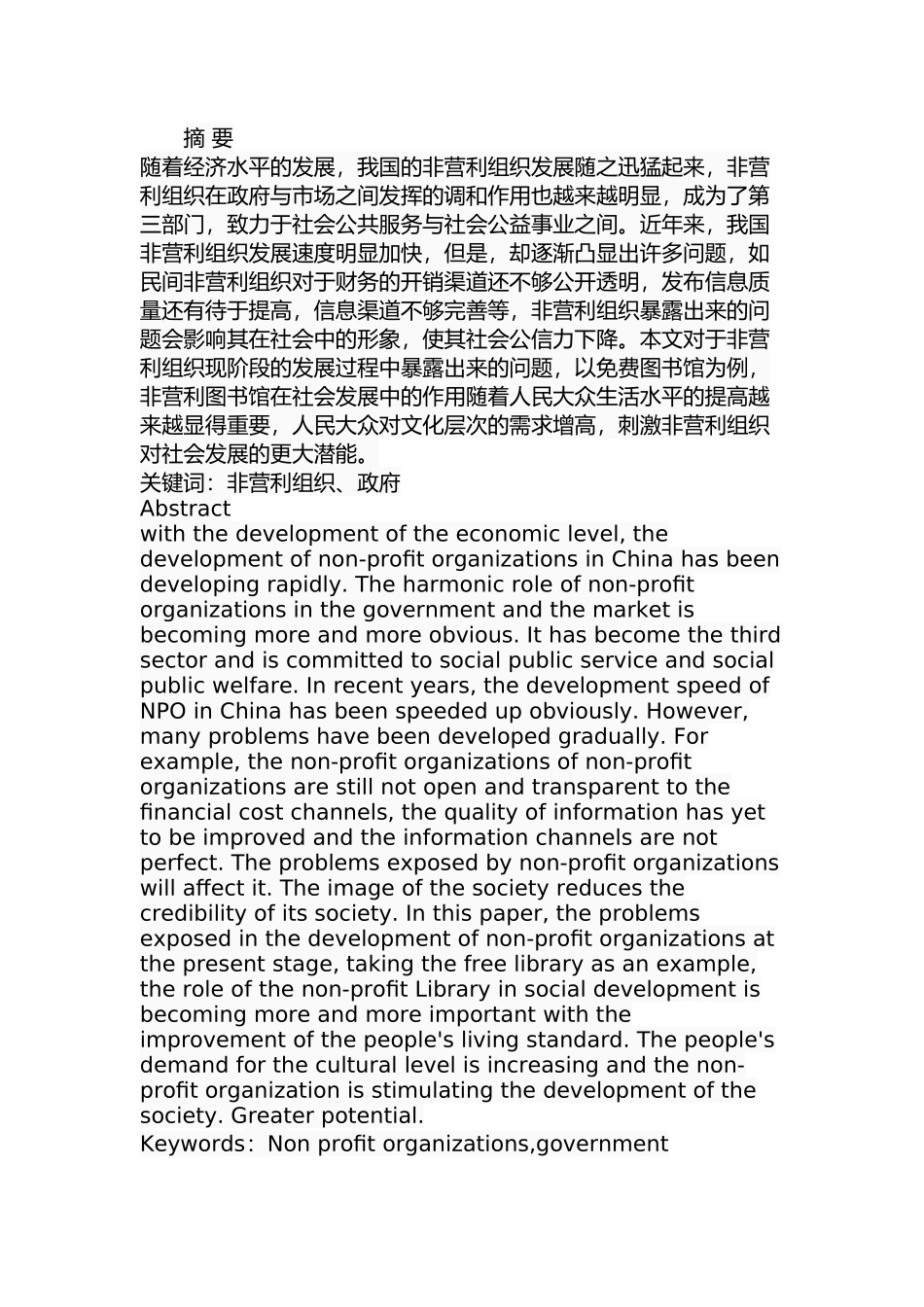 摘 要

随着经济水平的发展，我国的非营利组织发展随之迅猛起来，非营利组织在政府与市场之间发挥的调和作用也越来越明显，成为了第三部门，致力于社会公共服务与社会公益事业之间。近年来，我国非营利组织发展速度明显加快，但是，却逐渐凸显出许多问题，如民间非营利组织对于财务的开销渠道还不够公开透明，发布信息质量还有待于提高，信息渠道不够完善等，非营利组织暴露出来的问题会影响其在社会中的形象，使其社会公信力下降。本文对于非营利组织现阶段的发展过程中暴露出来的问题，以免费图书馆为例，非营利图书馆在社会发展中的作用随着人民大众生活水平的提高越来越显得重要，人民大众对文化层次的需求增高，刺激非营利组织对社会发展的更大潜能。

关键词：非营利组织、政府

Abstract

with the development of the economic level, the development of non-profit organizations in China has been developing rapidly. The harmonic role of non-profit organizations in the government and the market is becoming more and more obvious. It has become the third sector and is committed to social public service and social public welfare. In recent years, the development speed of NPO in China has been speeded up obviously. However, many problems have been developed gradually. For example, the non-profit organizations of non-profit organizations are still not open and transparent to the financial cost channels, the quality of information has yet to be improved and the information channels are not perfect. The problems exposed by non-profit organizations will affect it. The image of the society reduces the credibility of its society. In this paper, the problems exposed in the development of non-profit organizations at the present stage, taking the free library as an example, the role of the non-profit Library in social development is becoming more and more important with the improvement of the people's living standard. The people's demand for the cultural level is increasing and the non-profit organization is stimulating the development of the society. Greater potential.

Keywords：Non profit organizations,government